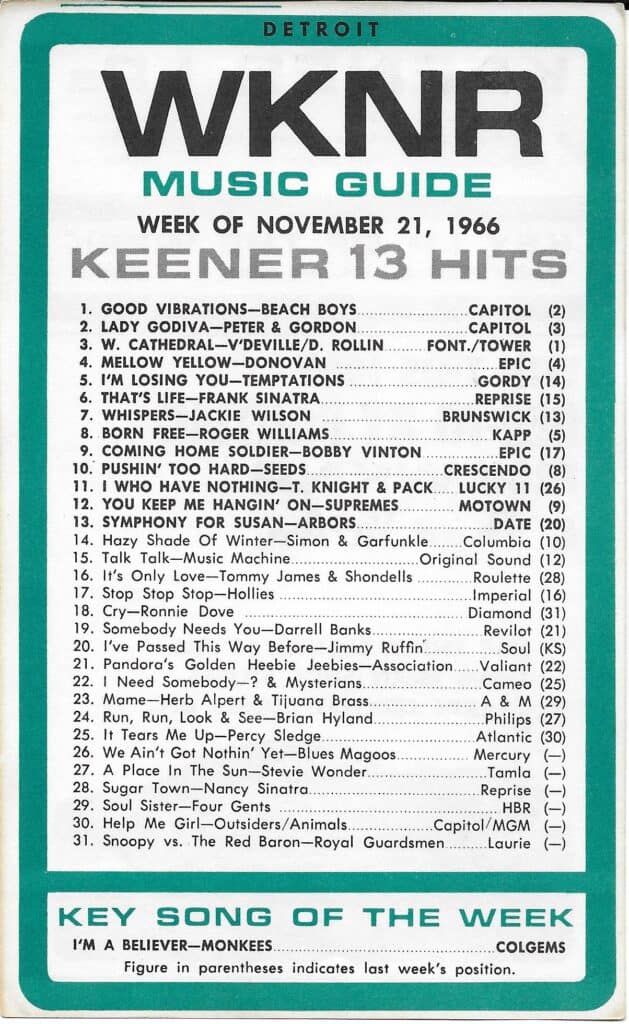 DETROIT

WKNR

MUSIC GUIDE

WEEK OF NOVEMBER 21, 1966

KEENER 13 HITS

1. GOOD VIBRATIONS—BEACH BOYS CAPITOL (2)
2. LADY GODIVA—PETER & GORDON CAPITOL (3)
3. W. CATHEDRAL—V'DEVILLE/D. ROLLIN FONT./TOWER (1)
4. MELLOW YELLOW—DONOVAN EPIC (4)
5. I'M LOSING YOU—TEMPTATIONS GORDY (14)
6. THAT'S LIFE—FRANK SINATRA REPRISE (15)
7. WHISPERS—JACKIE WILSON BRUNSWICK (13)
8. BORN FREE—ROGER WILLIAMS KAPP (5)
9. COMING HOME SOLDIER—BOBBY VINTON EPIC (17)
10. PUSHIN' TOO HARD—SEEDS CRESCENDO (8)
11. I WHO HAVE NOTHING—T. KNIGHT & PACK LUCKY 11 (26)
12. YOU KEEP ME HANGIN' ON—SUPREMES MOTOWN (9)
13. SYMPHONY FOR SUSAN—ARBORS DATE (20)
14. Hazy Shade Of Winter—Simon & Garfunkle Columbia (10)
15. Talk Talk—Music Machine Original Sound (12)
16. It's Only Love—Tommy James & Shondells Roulette (28)
17. Stop Stop Stop—Hollies Imperial (16)
18. Cry—Ronnie Dove Diamond (31)
19. Somebody Needs You—Darrell Banks Revilot (21)
20. I've Passed This Way Before—Jimmy Ruffin Soul (KS)
21. Pandora's Golden Heebie Jeebies—Association Valiant (22)
22. I Need Somebody—? & Mysterians Cameo (25)
23. Mame—Herb Alpert & Tijuana Brass A & M (29)
24. Run, Run, Look & See—Brian Hyland Philips (27)
25. It Tears Me Up—Percy Sledge Atlantic (30)
26. We Ain't Got Nothin' Yet—Blues Magoos Mercury (—)
27. A Place In The Sun—Stevie Wonder Tamla (—)
28. Sugar Town—Nancy Sinatra Reprise (—)
29. Soul Sister—Four Gents HBR (—)
30. Help Me Girl—Outsiders/Animals Capitol/MGM (—)
31. Snoopy vs. The Red Baron—Royal Guardsmen Laurie (—)

KEY SONG OF THE WEEK

I'M A BELIEVER—MONKEES COLGEMS

Figure in parentheses indicates last week's position.